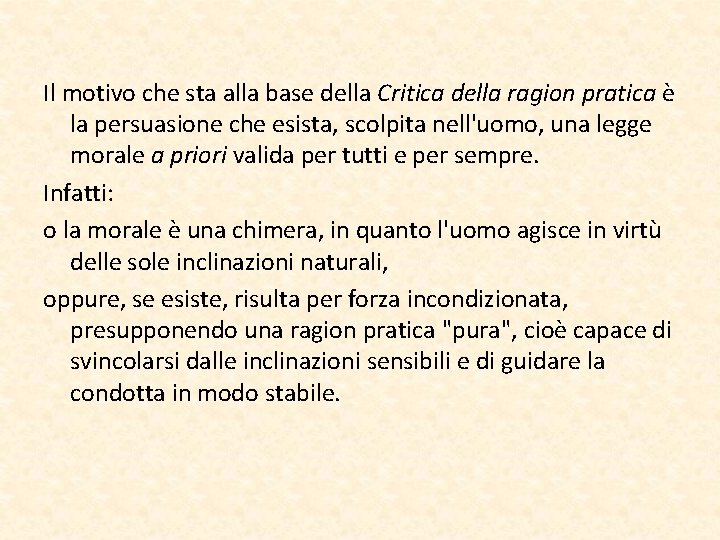 Il motivo che sta alla base della Critica della ragion pratica è la persuasione che esista, scolpita nell'uomo, una legge morale a priori valida per tutti e per sempre.

Infatti:

o la morale è una chimera, in quanto l'uomo agisce in virtù delle sole inclinazioni naturali,

oppure, se esiste, risulta per forza incondizionata, presupponendo una ragion pratica "pura", cioè capace di svincolarsi dalle inclinazioni sensibili e di guidare la condotta in modo stabile.